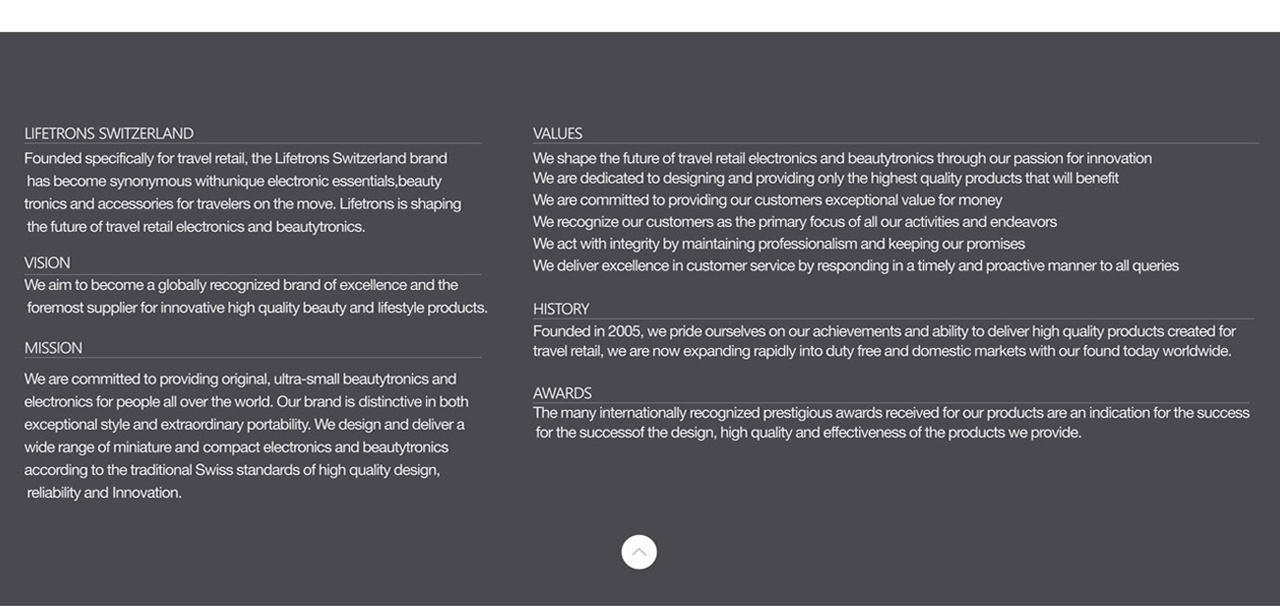 LIFETRONS SWITZERLAND
Founded specifically for travel retail, the Lifetrons Switzerland brand has become synonymous withunique electronic essentials,beauty tronics and accessories for travelers on the move. Lifetrons is shaping the future of travel retail electronics and beautytronics.

VISION
We aim to become a globally recognized brand of excellence and the foremost supplier for innovative high quality beauty and lifestyle products.

MISSION
We are committed to providing original, ultra-small beautytronics and electronics for people all over the world. Our brand is distinctive in both exceptional style and extraordinary portability. We design and deliver a wide range of miniature and compact electronics and beautytronics according to the traditional Swiss standards of high quality design, reliability and Innovation.

VALUES
We shape the future of travel retail electronics and beautytronics through our passion for innovation
We are dedicated to designing and providing only the highest quality products that will benefit
We are committed to providing our customers exceptional value for money
We recognize our customers as the primary focus of all our activities and endeavors
We act with integrity by maintaining professionalism and keeping our promises
We deliver excellence in customer service by responding in a timely and proactive manner to all queries

HISTORY
Founded in 2005, we pride ourselves on our achievements and ability to deliver high quality products created for travel retail, we are now expanding rapidly into duty free and domestic markets with our found today worldwide.

AWARDS
The many internationally recognized prestigious awards received for our products are an indication for the success for the successof the design, high quality and effectiveness of the products we provide.